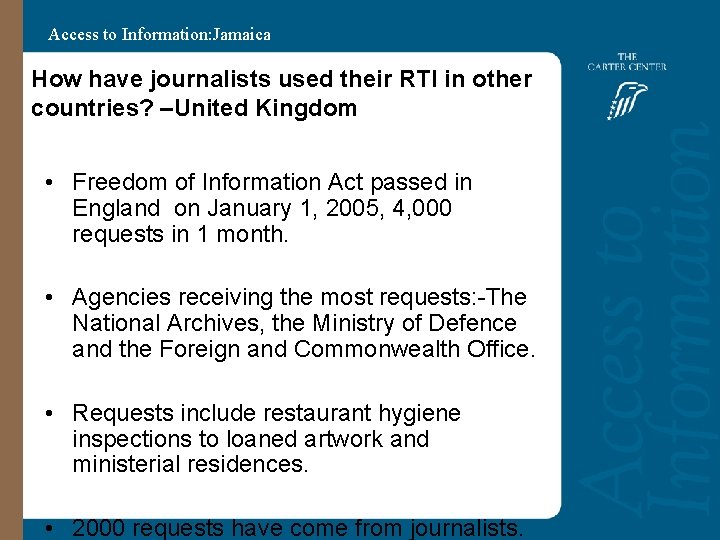 Access to Information:Jamaica

THE
CARTER CENTER

How have journalists used their RTI in other countries? –United Kingdom

• Freedom of Information Act passed in England  on January 1, 2005, 4,000 requests in 1 month.

• Agencies receiving the most requests:-The National Archives, the Ministry of Defence and the Foreign and Commonwealth Office.

• Requests include restaurant hygiene inspections to loaned artwork and ministerial residences.

• 2000 requests have come from journalists.

Access to Information